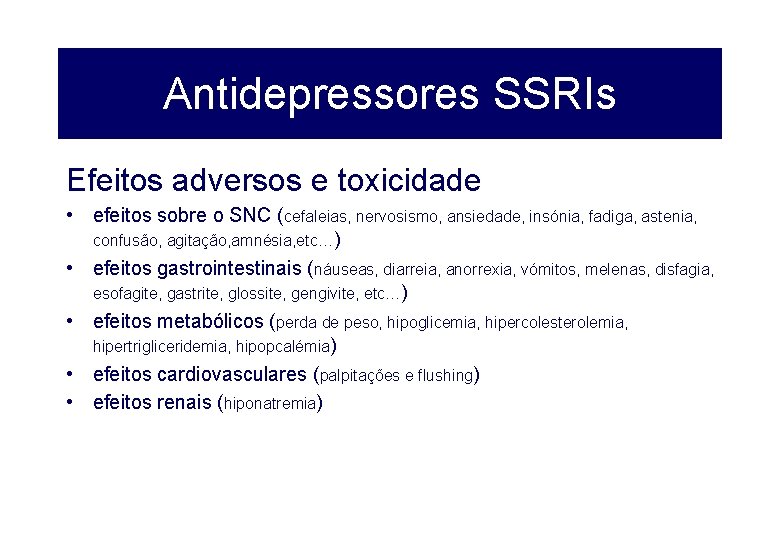 Antidepressores SSRIs

Efeitos adversos e toxicidade

• efeitos sobre o SNC (cefaleias, nervosismo, ansiedade, insónia, fadiga, astenia, confusão, agitação,amnésia,etc…)
• efeitos gastrointestinais (náuseas, diarreia, anorrexia, vómitos, melenas, disfagia, esofagite, gastrite, glossite, gengivite, etc…)
• efeitos metabólicos (perda de peso, hipoglicemia, hipercolesterolemia, hipertrigliceridemia, hipopcalémia)
• efeitos cardiovasculares (palpitações e flushing)
• efeitos renais (hiponatremia)